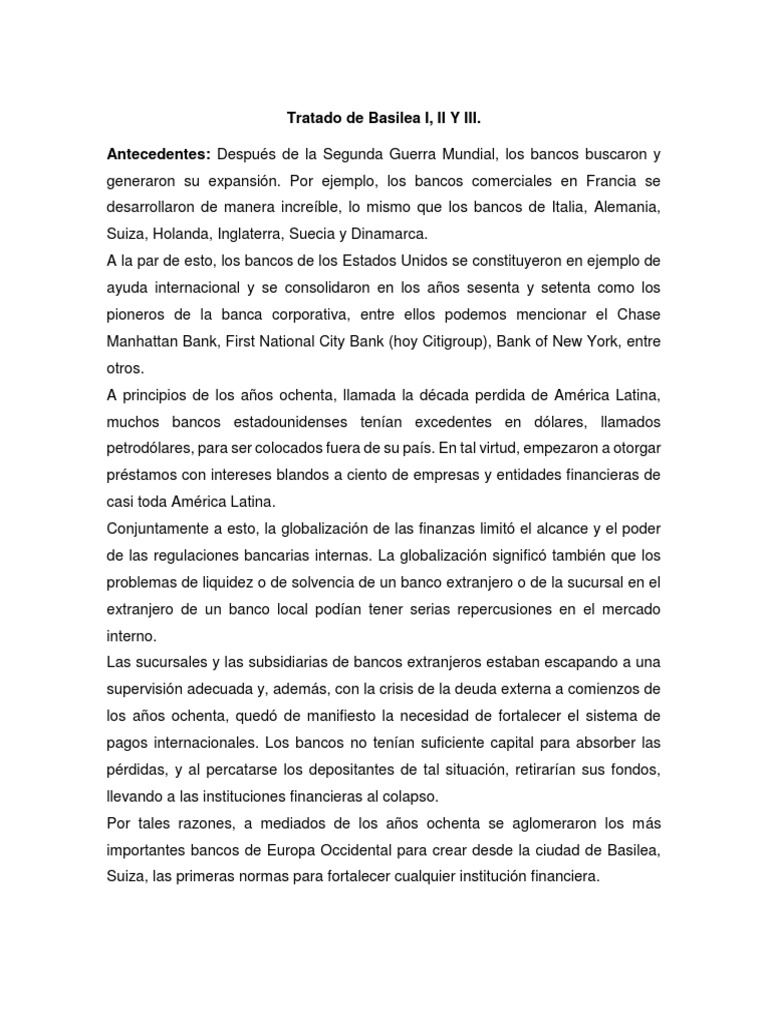 Tratado de Basilea I, II Y III.

Antecedentes: Después de la Segunda Guerra Mundial, los bancos buscaron y generaron su expansión. Por ejemplo, los bancos comerciales en Francia se desarrollaron de manera increíble, lo mismo que los bancos de Italia, Alemania, Suiza, Holanda, Inglaterra, Suecia y Dinamarca.
A la par de esto, los bancos de los Estados Unidos se constituyeron en ejemplo de ayuda internacional y se consolidaron en los años sesenta y setenta como los pioneros de la banca corporativa, entre ellos podemos mencionar el Chase Manhattan Bank, First National City Bank (hoy Citigroup), Bank of New York, entre otros.
A principios de los años ochenta, llamada la década perdida de América Latina, muchos bancos estadounidenses tenían excedentes en dólares, llamados petrodólares, para ser colocados fuera de su país. En tal virtud, empezaron a otorgar préstamos con intereses blandos a ciento de empresas y entidades financieras de casi toda América Latina.
Conjuntamente a esto, la globalización de las finanzas limitó el alcance y el poder de las regulaciones bancarias internas. La globalización significó también que los problemas de liquidez o de solvencia de un banco extranjero o de la sucursal en el extranjero de un banco local podían tener serias repercusiones en el mercado interno.
Las sucursales y las subsidiarias de bancos extranjeros estaban escapando a una supervisión adecuada y, además, con la crisis de la deuda externa a comienzos de los años ochenta, quedó de manifiesto la necesidad de fortalecer el sistema de pagos internacionales. Los bancos no tenían suficiente capital para absorber las pérdidas, y al percatarse los depositantes de tal situación, retirarían sus fondos, llevando a las instituciones financieras al colapso.
Por tales razones, a mediados de los años ochenta se aglomeraron los más importantes bancos de Europa Occidental para crear desde la ciudad de Basilea, Suiza, las primeras normas para fortalecer cualquier institución financiera.